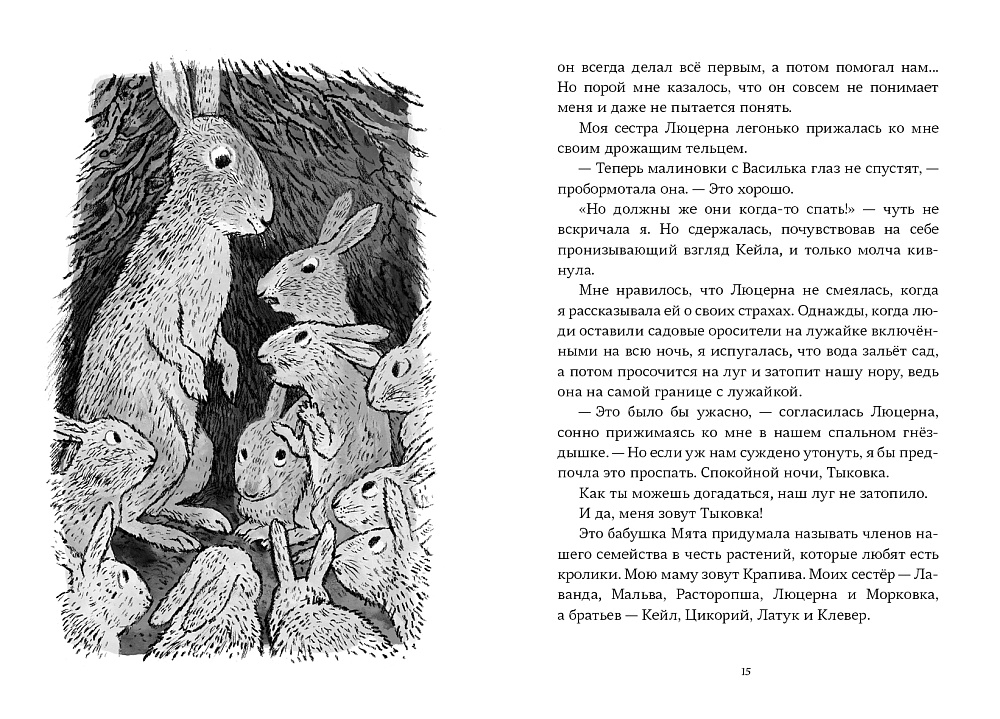 он всегда делал всё первым, а потом помогал нам... Но порой мне казалось, что он совсем не понимает меня и даже не пытается понять.

Моя сестра Люцерна легонько прижалась ко мне своим дрожащим тельцем.

— Теперь малиновки с Василька глаз не спустят, — пробормотала она. — Это хорошо.

«Но должны же они когда-то спать!» — чуть не вскричала я. Но сдержалась, почувствовав на себе пронизывающий взгляд Кейла, и только молча кивнула.

Мне нравилось, что Люцерна не смеялась, когда я рассказывала ей о своих страхах. Однажды, когда люди оставили садовые оросители на лужайке включёнными на всю ночь, я испугалась, что вода зальёт сад, а потом просочится на луг и затопит нашу нору, ведь она на самой границе с лужайкой.

— Это было бы ужасно, — согласилась Люцерна, сонно прижимаясь ко мне в нашем спальном гнёздышке. — Но если уж нам суждено утонуть, я бы предпочла это проспать. Спокойной ночи, Тыковка.

Как ты можешь догадаться, наш луг не затопило.

И да, меня зовут Тыковка!

Это бабушка Мята придумала называть членов нашего семейства в честь растений, которые любят есть кролики. Мою маму зовут Крапива. Моих сестёр — Лаванда, Мальва, Расторопша, Люцерна и Морковка, а братьев — Кейл, Цикорий, Латук и Клевер.

15